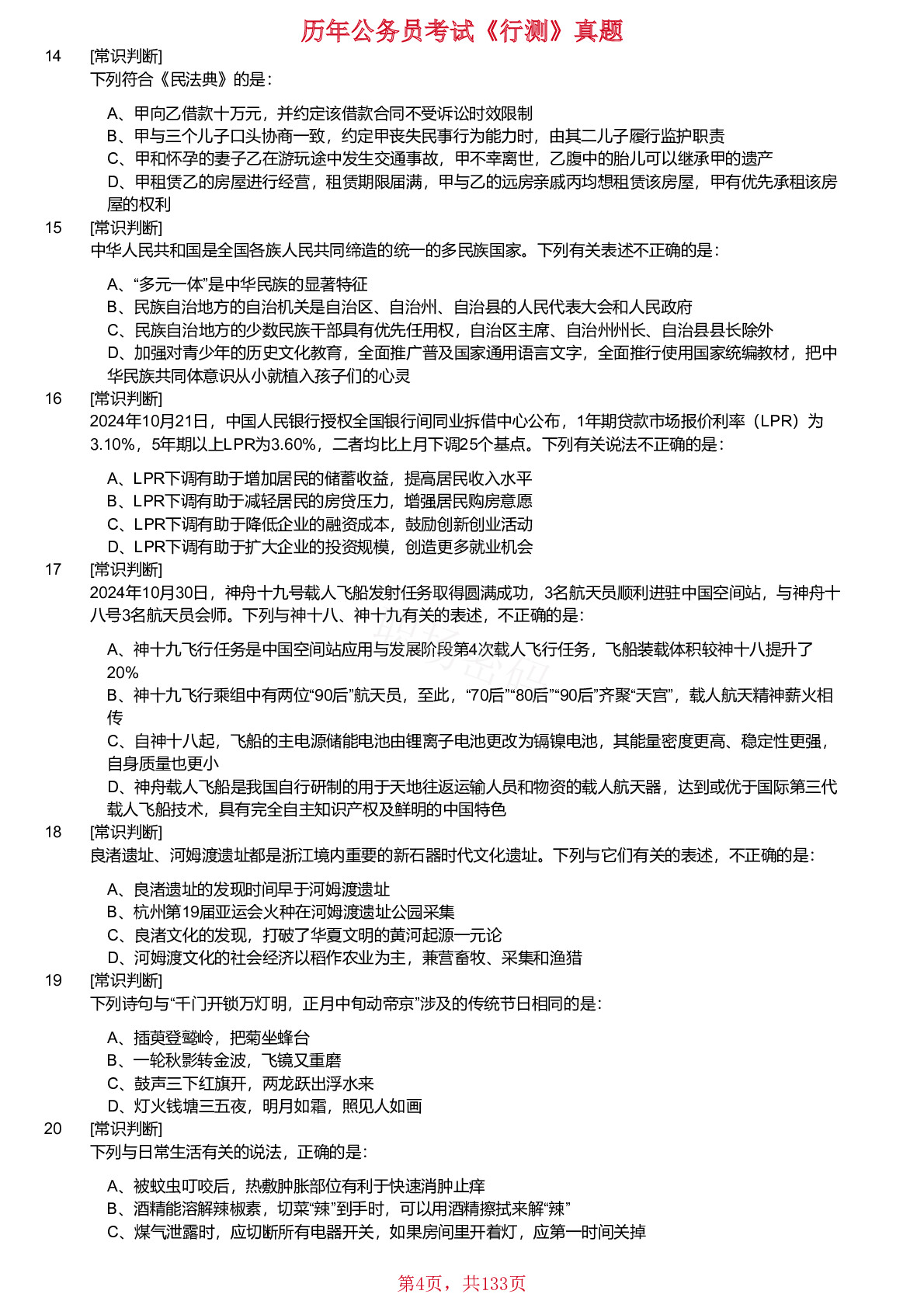 历年公务员考试《行测》真题

14 [常识判断]
下列符合《民法典》的是：

A、甲向乙借款十万元，并约定该借款合同不受诉讼时效限制
B、甲与三个儿子口头协商一致，约定甲丧失民事行为能力时，由其二儿子履行监护职责
C、甲和怀孕的妻子乙在游玩途中发生交通事故，甲不幸离世，乙腹中的胎儿可以继承甲的遗产
D、甲租赁乙的房屋进行经营，租赁期限届满，甲与乙的远房亲戚丙均想租赁该房屋，甲有优先承租该房屋的权利

15 [常识判断]
中华人民共和国是全国各族人民共同缔造的统一的多民族国家。下列有关表述不正确的是：

A、“多元一体”是中华民族的显著特征
B、民族自治地方的自治机关是自治区、自治州、自治县的人民代表大会和人民政府
C、民族自治地方的少数民族干部具有优先任用权，自治区主席、自治州州长、自治县县长除外
D、加强对青少年的历史文化教育，全面推广普及国家通用语言文字，全面推行使用国家统编教材，把中华民族共同体意识从小就植入孩子们的心灵

16 [常识判断]
2024年10月21日，中国人民银行授权全国银行间同业拆借中心公布，1年期贷款市场报价利率（LPR）为3.10%，5年期以上LPR为3.60%，二者均比上月下调25个基点。下列有关说法不正确的是：

A、LPR下调有助于增加居民的储蓄收益，提高居民收入水平
B、LPR下调有助于减轻居民的房贷压力，增强居民购房意愿
C、LPR下调有助于降低企业的融资成本，鼓励创新创业活动
D、LPR下调有助于扩大企业的投资规模，创造更多就业机会

17 [常识判断]
2024年10月30日，神舟十九号载人飞船发射任务取得圆满成功，3名航天员顺利进驻中国空间站，与神舟十八号3名航天员会师。下列与神十八、神十九有关的表述，不正确的是：

A、神十九飞行任务是中国空间站应用与发展阶段第4次载人飞行任务，飞船装载体积较神十八提升了20%
B、神十九飞行乘组中有两位“90后”航天员，至此，“70后”“80后”“90后”齐聚“天宫”，载人航天精神薪火相传
C、自神十八起，飞船的主电源储能电池由锂离子电池更改为镉镍电池，其能量密度更高、稳定性更强，自身质量也更小
D、神舟载人飞船是我国自行研制的用于天地往返运输人员和物资的载人航天器，达到或优于国际第三代载人飞船技术，具有完全自主知识产权及鲜明的中国特色

18 [常识判断]
良渚遗址、河姆渡遗址都是浙江境内重要的新石器时代文化遗址。下列与它们有关的表述，不正确的是：

A、良渚遗址的发现时间早于河姆渡遗址
B、杭州第19届亚运会火种在河姆渡遗址公园采集
C、良渚文化的发现，打破了华夏文明的黄河起源一元论
D、河姆渡文化的社会经济以稻作农业为主，兼营畜牧、采集和渔猎

19 [常识判断]
下列诗句与“千门开锁万灯明，正月中旬动帝京”涉及的传统节日相同的是：

A、插萸登鹫岭，把菊坐蜂台
B、一轮秋影转金波，飞镜又重磨
C、鼓声三下红旗开，两龙跃出浮水来
D、灯火钱塘三五夜，明月如霜，照见人如画

20 [常识判断]
下列与日常生活有关的说法，正确的是：

A、被蚊虫叮咬后，热敷肿胀部位有利于快速消肿止痒
B、酒精能溶解辣椒素，切菜“辣”到手时，可以用酒精擦拭来解“辣”
C、煤气泄露时，应切断所有电器开关，如果房间里开着灯，应第一时间关掉

第4页，共133页